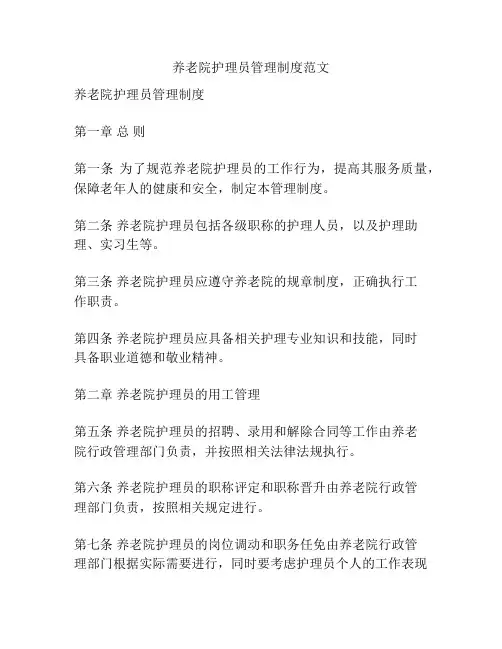 养老院护理员管理制度范文

养老院护理员管理制度

第一章 总 则

第一条 为了规范养老院护理员的工作行为，提高其服务质量，保障老年人的健康和安全，制定本管理制度。

第二条 养老院护理员包括各级职称的护理人员，以及护理助理、实习生等。

第三条 养老院护理员应遵守养老院的规章制度，正确执行工作职责。

第四条 养老院护理员应具备相关护理专业知识和技能，同时具备职业道德和敬业精神。

第二章 养老院护理员的用工管理

第五条 养老院护理员的招聘、录用和解除合同等工作由养老院行政管理部门负责，并按照相关法律法规执行。

第六条 养老院护理员的职称评定和职称晋升由养老院行政管理部门负责，按照相关规定进行。

第七条 养老院护理员的岗位调动和职务任免由养老院行政管理部门根据实际需要进行，同时要考虑护理员个人的工作表现